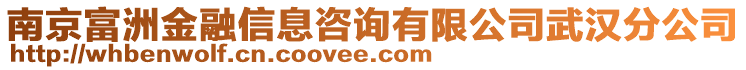 南京富洲金融信息咨询有限公司武汉分公司
http://whbenwolf.cn.coovee.com